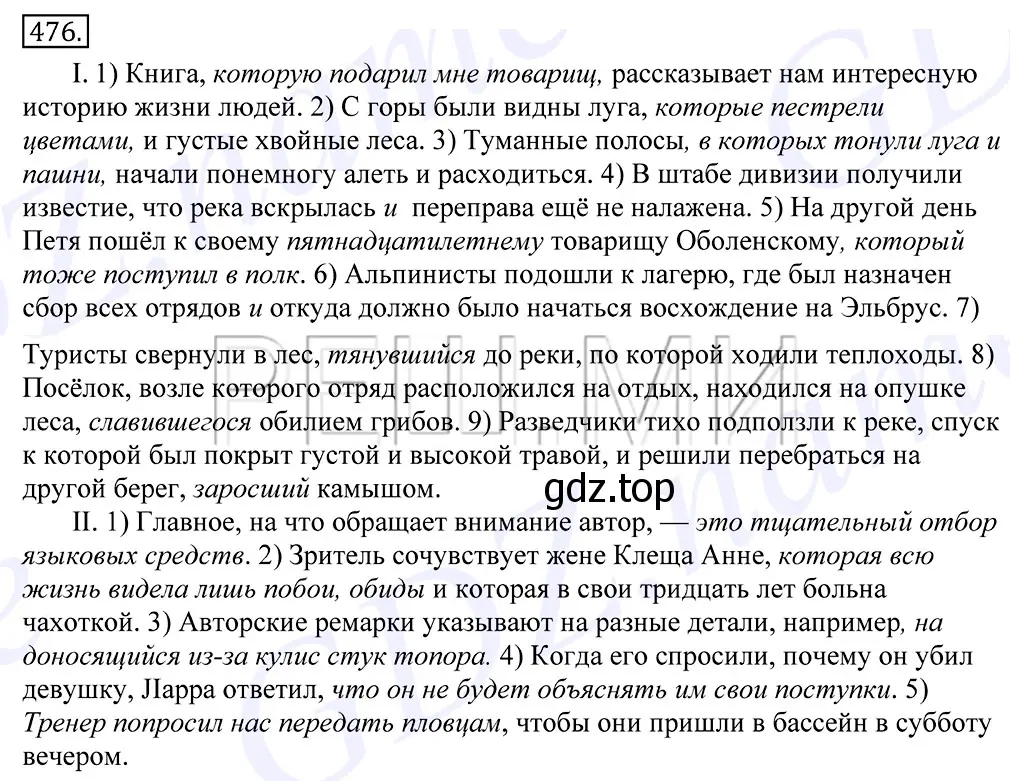 476.

I. 1) Книга, которую подарил мне товарищ, рассказывает нам интересную историю жизни людей. 2) С горы были видны луга, которые пестрели цветами, и густые хвойные леса. 3) Туманные полосы, в которых тонули луга и пашни, начали понемногу алеть и расходиться. 4) В штабе дивизии получили известие, что река вскрылась и переправа ещё не налажена. 5) На другой день Петя пошёл к своему пятнадцатилетнему товарищу Оболенскому, который тоже поступил в полк. 6) Альпинисты подошли к лагерю, где был назначен сбор всех отрядов и откуда должно было начаться восхождение на Эльбрус. 7)

Туристы свернули в лес, тянувшийся до реки, по которой ходили теплоходы. 8) Посёлок, возле которого отряд расположился на отдых, находился на опушке леса, славившегося обилием грибов. 9) Разведчики тихо подползли к реке, спуск к которой был покрыт густой и высокой травой, и решили перебраться на другой берег, заросший камышом.

gdz.top

II. 1) Главное, на что обращает внимание автор, — это тщательный отбор языковых средств. 2) Зритель сочувствует жене Клеща Анне, которая всю жизнь видела лишь побои, обиды и которая в свои тридцать лет больна чахоткой. 3) Авторские ремарки указывают на разные детали, например, на доносящийся из-за кулис стук топора. 4) Когда его спросили, почему он убил девушку, Ларра ответил, что он не будет объяснять им свои поступки. 5) Тренер попросил нас передать пловцам, чтобы они пришли в бассейн в субботу вечером.